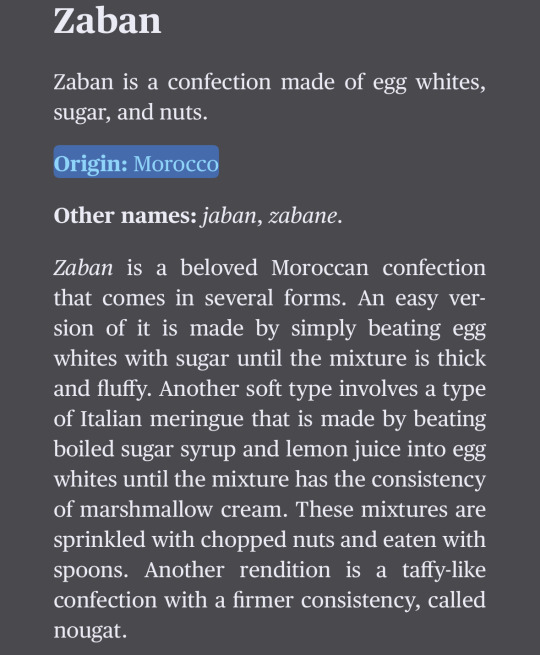 Zaban

Zaban is a confection made of egg whites, sugar, and nuts.

Origin: Morocco

Other names: jaban, zabane.

Zaban is a beloved Moroccan confection that comes in several forms. An easy version of it is made by simply beating egg whites with sugar until the mixture is thick and fluffy. Another soft type involves a type of Italian meringue that is made by beating boiled sugar syrup and lemon juice into egg whites until the mixture has the consistency of marshmallow cream. These mixtures are sprinkled with chopped nuts and eaten with spoons. Another rendition is a taffy-like confection with a firmer consistency, called nougat.